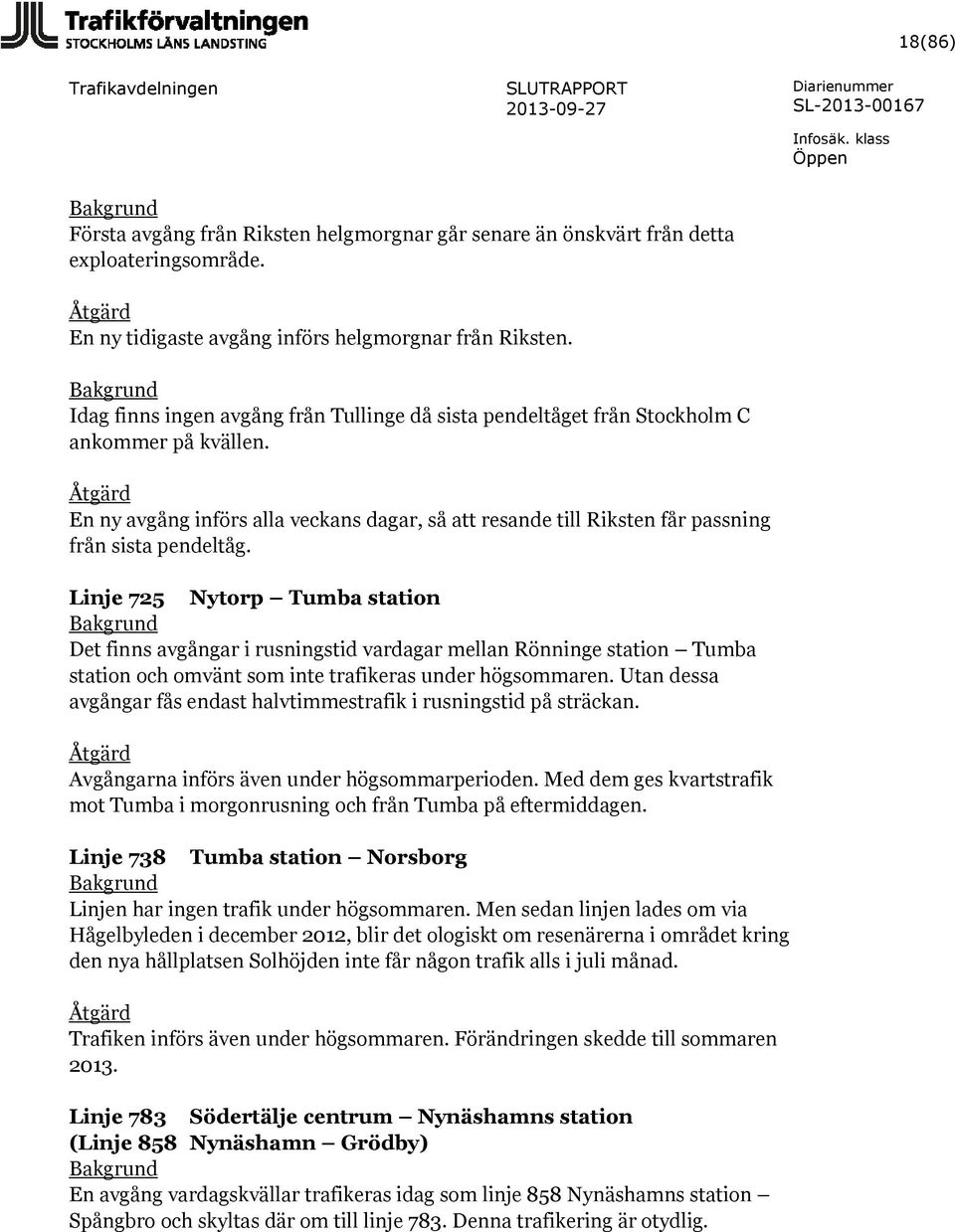 Trafikförvaltningen
STOCKHOLMS LÄNS LANDSTING

18(86)

Trafikavdelningen

SLUTRAPPORT
2013-09-27

Diarienummer
SL-2013-00167

Infosäk. klass
Öppen

Bakgrund
Första avgång från Riksten helgmorgnar går senare än önskvärt från detta exploateringsområde.

Åtgärd
En ny tidigaste avgång införs helgmorgnar från Riksten.

Bakgrund
Idag finns ingen avgång från Tullinge då sista pendeltåget från Stockholm C ankommer på kvällen.

Åtgärd
En ny avgång införs alla veckans dagar, så att resande till Riksten får passning från sista pendeltåg.

Linje 725 Nytorp – Tumba station
Bakgrund
Det finns avgångar i rusningstid vardagar mellan Rönninge station – Tumba station och omvänt som inte trafikeras under högsommaren. Utan dessa avgångar fås endast halvtimmestrafik i rusningstid på sträckan.

Åtgärd
Avgångarna införs även under högsommarperioden. Med dem ges kvartstrafik mot Tumba i morgonrusning och från Tumba på eftermiddagen.

Linje 738 Tumba station – Norsborg
Bakgrund
Linjen har ingen trafik under högsommaren. Men sedan linjen lades om via Hågelbyleden i december 2012, blir det ologiskt om resenärerna i området kring den nya hållplatsen Solhöjden inte får någon trafik alls i juli månad.

Åtgärd
Trafiken införs även under högsommaren. Förändringen skedde till sommaren 2013.

Linje 783 Södertälje centrum – Nynäshamns station
(Linje 858 Nynäshamn – Grödby)
Bakgrund
En avgång vardagskvällar trafikeras idag som linje 858 Nynäshamns station – Spångbro och skyltas där om till linje 783. Denna trafikering är otydlig.